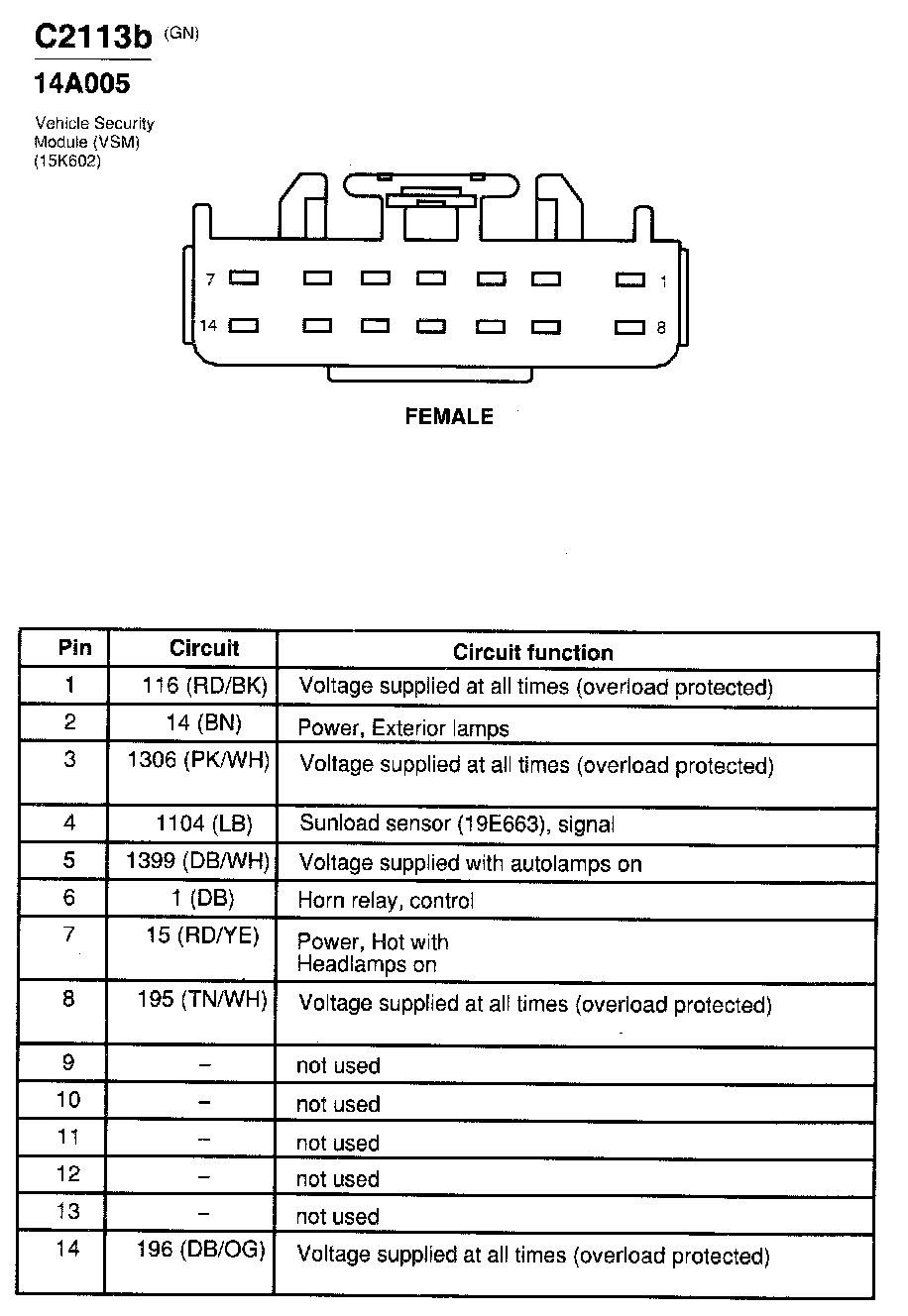 C2113b (GN)

14A005

Vehicle Security Module (VSM) (15K602)

7 1

14 8

FEMALE

| Pin | Circuit | Circuit function |
|---|---|---|
| 1 | 116 (RD/BK) | Voltage supplied at all times (overload protected) |
| 2 | 14 (BN) | Power, Exterior lamps |
| 3 | 1306 (PK/WH) | Voltage supplied at all times (overload protected) |
| 4 | 1104 (LB) | Sunload sensor (19E663), signal |
| 5 | 1399 (DB/WH) | Voltage supplied with autolamps on |
| 6 | 1 (DB) | Horn relay, control |
| 7 | 15 (RD/YE) | Power, Hot with Headlamps on |
| 8 | 195 (TN/WH) | Voltage supplied at all times (overload protected) |
| 9 | – | not used |
| 10 | – | not used |
| 11 | – | not used |
| 12 | – | not used |
| 13 | – | not used |
| 14 | 196 (DB/OG) | Voltage supplied at all times (overload protected) |